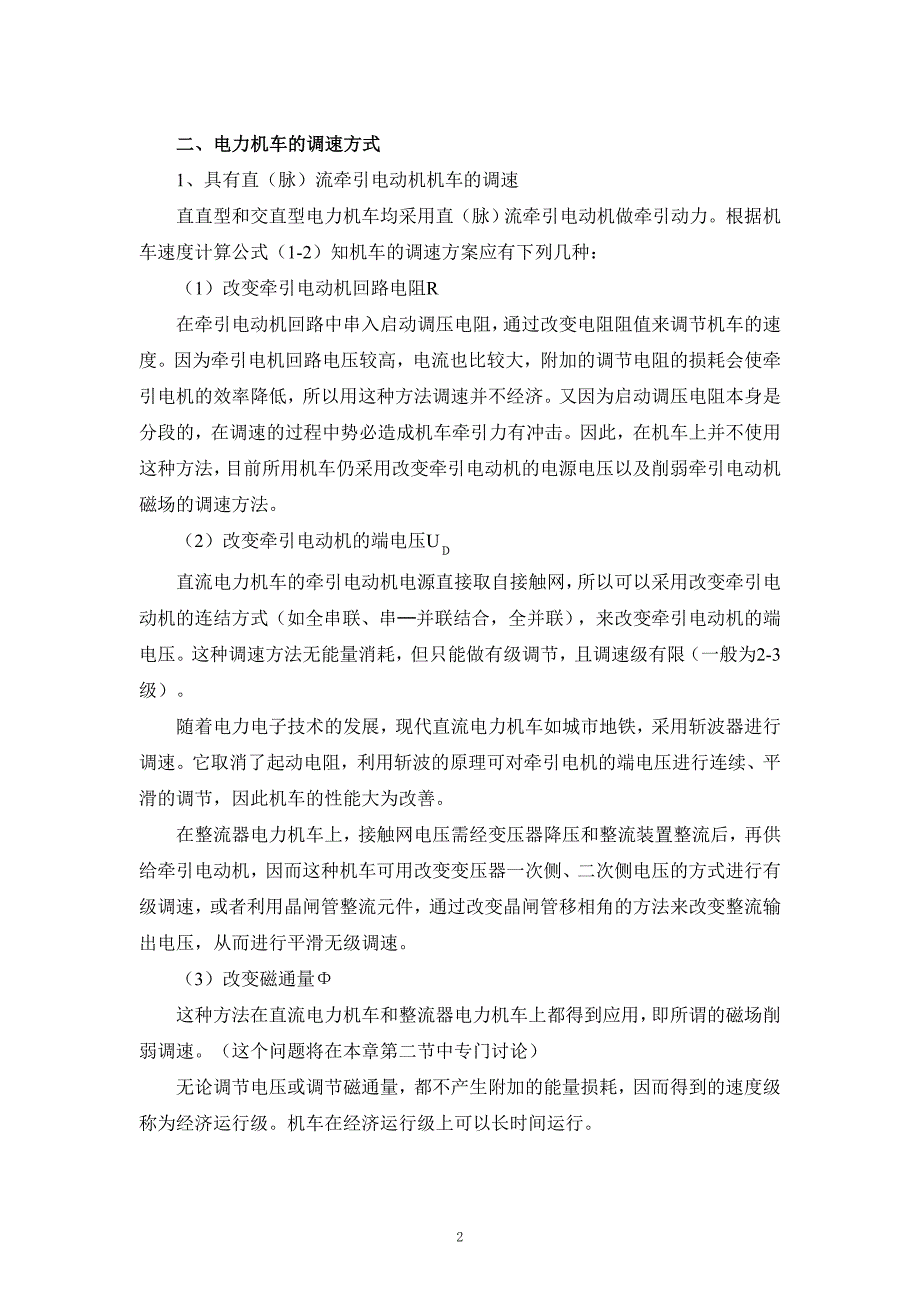 二、电力机车的调速方式

1、具有直（脉）流牵引电动机机车的调速

直直型和交直型电力机车均采用直（脉）流牵引电动机做牵引动力。根据机车速度计算公式（1-2）知机车的调速方案应有下列几种：

（1）改变牵引电动机回路电阻R

在牵引电动机回路中串入启动调压电阻，通过改变电阻阻值来调节机车的速度。因为牵引电机回路电压较高，电流也比较大，附加的调节电阻的损耗会使牵引电机的效率降低，所以用这种方法调速并不经济。又因为启动调压电阻本身是分段的，在调速的过程中势必造成机车牵引力有冲击。因此，在机车上并不使用这种方法，目前所用机车仍采用改变牵引电动机的电源电压以及削弱牵引电动机磁场的调速方法。

（2）改变牵引电动机的端电压$U_D$

直流电力机车的牵引电动机电源直接取自接触网，所以可以采用改变牵引电动机的连结方式（如全串联、串—并联结合，全并联），来改变牵引电动机的端电压。这种调速方法无能量消耗，但只能做有级调节，且调速级有限（一般为2-3级）。

随着电力电子技术的发展，现代直流电力机车如城市地铁，采用斩波器进行调速。它取消了起动电阻，利用斩波的原理可对牵引电机的端电压进行连续、平滑的调节，因此机车的性能大为改善。

在整流器电力机车上，接触网电压需经变压器降压和整流装置整流后，再供给牵引电动机，因而这种机车可用改变变压器一次侧、二次侧电压的方式进行有级调速，或者利用晶闸管整流元件，通过改变晶闸管移相角的方法来改变整流输出电压，从而进行平滑无级调速。

（3）改变磁通量Φ

这种方法在直流电力机车和整流器电力机车上都得到应用，即所谓的磁场削弱调速。（这个问题将在本章第二节中专门讨论）

无论调节电压或调节磁通量，都不产生附加的能量损耗，因而得到的速度级称为经济运行级。机车在经济运行级上可以长时间运行。

2